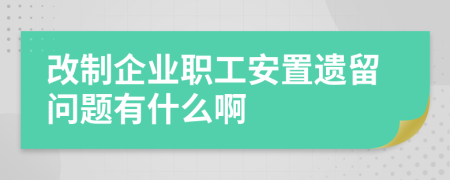 改制企业职工安置遗留问题有什么啊